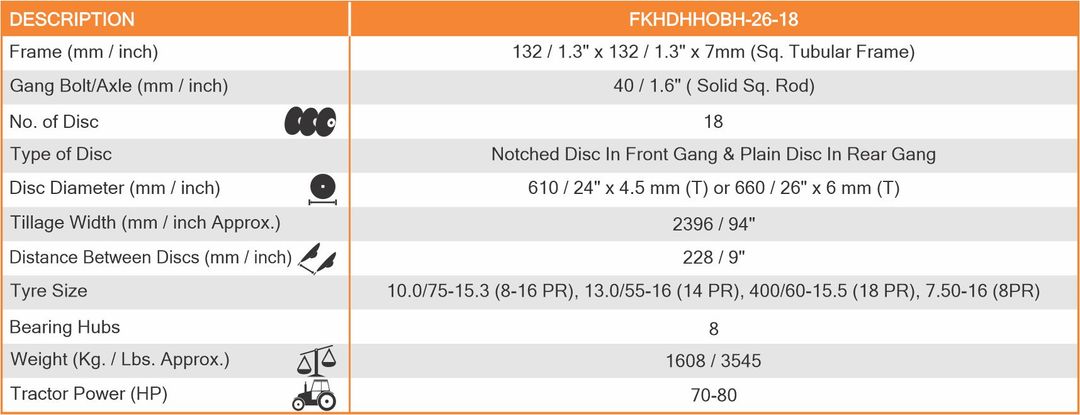 | DESCRIPTION | FKHDHHOBH-26-18 |
|---|---|
| Frame (mm / inch) | 132 / 1.3" x 132 / 1.3" x 7mm (Sq. Tubular Frame) |
| Gang Bolt/Axle (mm / inch) | 40 / 1.6" ( Solid Sq. Rod) |
| No. of Disc | 18 |
| Type of Disc | Notched Disc In Front Gang & Plain Disc In Rear Gang |
| Disc Diameter (mm / inch) | 610 / 24" x 4.5 mm (T) or 660 / 26" x 6 mm (T) |
| Tillage Width (mm / inch Approx.) | 2396 / 94" |
| Distance Between Discs (mm / inch) | 228 / 9" |
| Tyre Size | 10.0/75-15.3 (8-16 PR), 13.0/55-16 (14 PR), 400/60-15.5 (18 PR), 7.50-16 (8PR) |
| Bearing Hubs | 8 |
| Weight (Kg. / Lbs. Approx.) | 1608 / 3545 |
| Tractor Power (HP) | 70-80 |